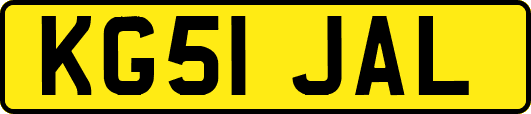 KG51 JAL